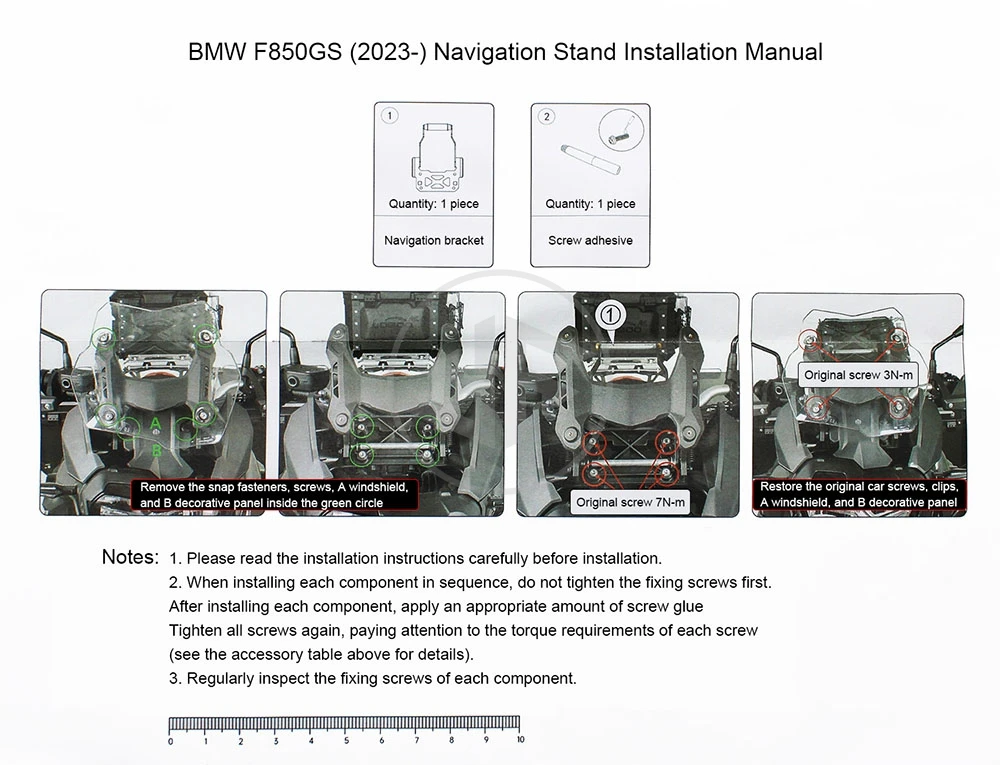 BMW F850GS (2023-) Navigation Stand Installation Manual

1
Quantity: 1 piece
Navigation bracket

2
Quantity: 1 piece
Screw adhesive

A
B
Remove the snap fasteners, screws, A windshield, and B decorative panel inside the green circle

1
Original screw 7N-m

Original screw 3N-m
Restore the original car screws, clips, A windshield, and B decorative panel

Notes: 1. Please read the installation instructions carefully before installation.
2. When installing each component in sequence, do not tighten the fixing screws first.
After installing each component, apply an appropriate amount of screw glue
Tighten all screws again, paying attention to the torque requirements of each screw
(see the accessory table above for details).
3. Regularly inspect the fixing screws of each component.

0 1 2 3 4 5 6 7 8 9 10